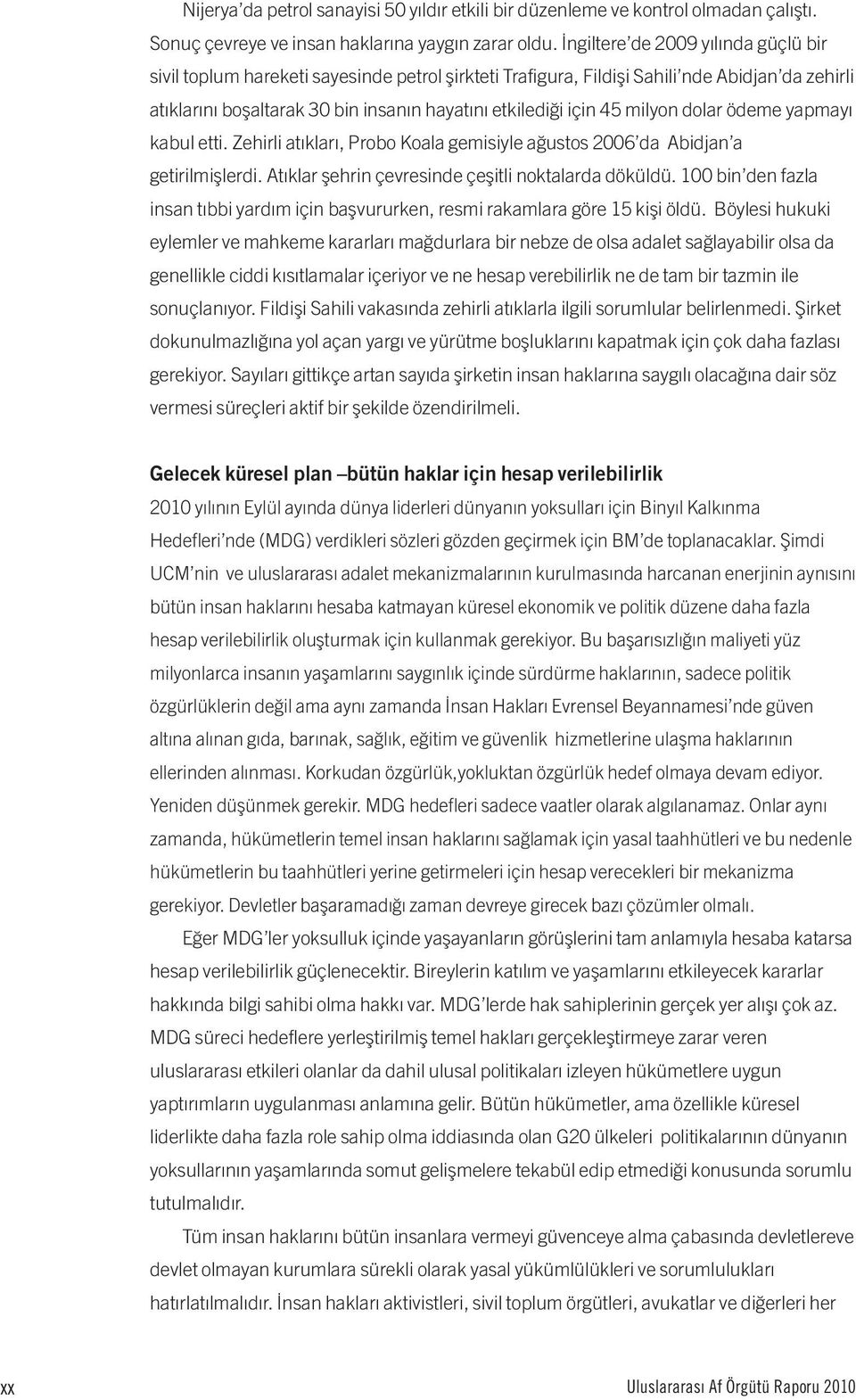 Nijerya'da petrol sanayisi 50 yıldır etkili bir düzenleme ve kontrol olmadan çalıştı. Sonuç çevreye ve insan haklarına yaygın zarar oldu. İngiltere'de 2009 yılında güçlü bir sivil toplum hareketi sayesinde petrol şirkteti Trafigura, Fildişi Sahili'nde Abidjan'da zehirli atıklarını boşaltarak 30 bin insanın hayatını etkilediği için 45 milyon dolar ödeme yapmayı kabul etti. Zehirli atıkları, Probo Koala gemisiyle ağustos 2006'da Abidjan'a getirilmişlerdi. Atıklar şehrin çevresinde çeşitli noktalarda döküldü. 100 bin'den fazla insan tıbbi yardım için başvururken, resmi rakamlara göre 15 kişi öldü. Böylesi hukuki eylemler ve mahkeme kararları mağdurlara bir nebze de olsa adalet sağlayabilir olsa da genellikle ciddi kısıtlamalar içeriyor ve ne hesap verebilirlik ne de tam bir tazmin ile sonuçlanıyor. Fildişi Sahili vakasında zehirli atıklarla ilgili sorumlular belirlenmedi. Şirket dokunulmazlığına yol açan yargı ve yürütme boşluklarını kapatmak için çok daha fazlası gerekiyor. Sayıları gittikçe artan sayıda şirketin insan haklarına saygılı olacağına dair söz vermesi süreçleri aktif bir şekilde özendirilmeli.

Gelecek küresel plan –bütün haklar için hesap verilebilirlik

2010 yılının Eylül ayında dünya liderleri dünyanın yoksulları için Binyıl Kalkınma Hedefleri'nde (MDG) verdikleri sözleri gözden geçirmek için BM'de toplanacaklar. Şimdi UCM'nin ve uluslararası adalet mekanizmalarının kurulmasında harcanan enerjinin aynısını bütün insan haklarını hesaba katmayan küresel ekonomik ve politik düzene daha fazla hesap verilebilirlik oluşturmak için kullanmak gerekiyor. Bu başarısızlığın maliyeti yüz milyonlarca insanın yaşamlarını saygınlık içinde sürdürme haklarının, sadece politik özgürlüklerin değil ama aynı zamanda İnsan Hakları Evrensel Beyannamesi'nde güven altına alınan gıda, barınak, sağlık, eğitim ve güvenlik hizmetlerine ulaşma haklarının ellerinden alınması. Korkudan özgürlük,yokluktan özgürlük hedef olmaya devam ediyor. Yeniden düşünmek gerekir. MDG hedefleri sadece vaatler olarak algılanamaz. Onlar aynı zamanda, hükümetlerin temel insan haklarını sağlamak için yasal taahhütleri ve bu nedenle hükümetlerin bu taahhütleri yerine getirmeleri için hesap verecekleri bir mekanizma gerekiyor. Devletler başaramadığı zaman devreye girecek bazı çözümler olmalı.

Eğer MDG'ler yoksulluk içinde yaşayanların görüşlerini tam anlamıyla hesaba katarsa hesap verilebilirlik güçlenecektir. Bireylerin katılım ve yaşamlarını etkileyecek kararlar hakkında bilgi sahibi olma hakkı var. MDG'lerde hak sahiplerinin gerçek yer alışı çok az. MDG süreci hedeflere yerleştirilmiş temel hakları gerçekleştirmeye zarar veren uluslararası etkileri olanlar da dahil ulusal politikaları izleyen hükümetlere uygun yaptırımların uygulanması anlamına gelir. Bütün hükümetler, ama özellikle küresel liderlikte daha fazla role sahip olma iddiasında olan G20 ülkeleri politikalarının dünyanın yoksullarının yaşamlarında somut gelişmelere tekabül edip etmediği konusunda sorumlu tutulmalıdır.

Tüm insan haklarını bütün insanlara vermeyi güvenceye alma çabasında devletlereve devlet olmayan kurumlara sürekli olarak yasal yükümlülükleri ve sorumlulukları hatırlatılmalıdır. İnsan hakları aktivistleri, sivil toplum örgütleri, avukatlar ve diğerleri her

xx

Uluslararası Af Örgütü Raporu 2010